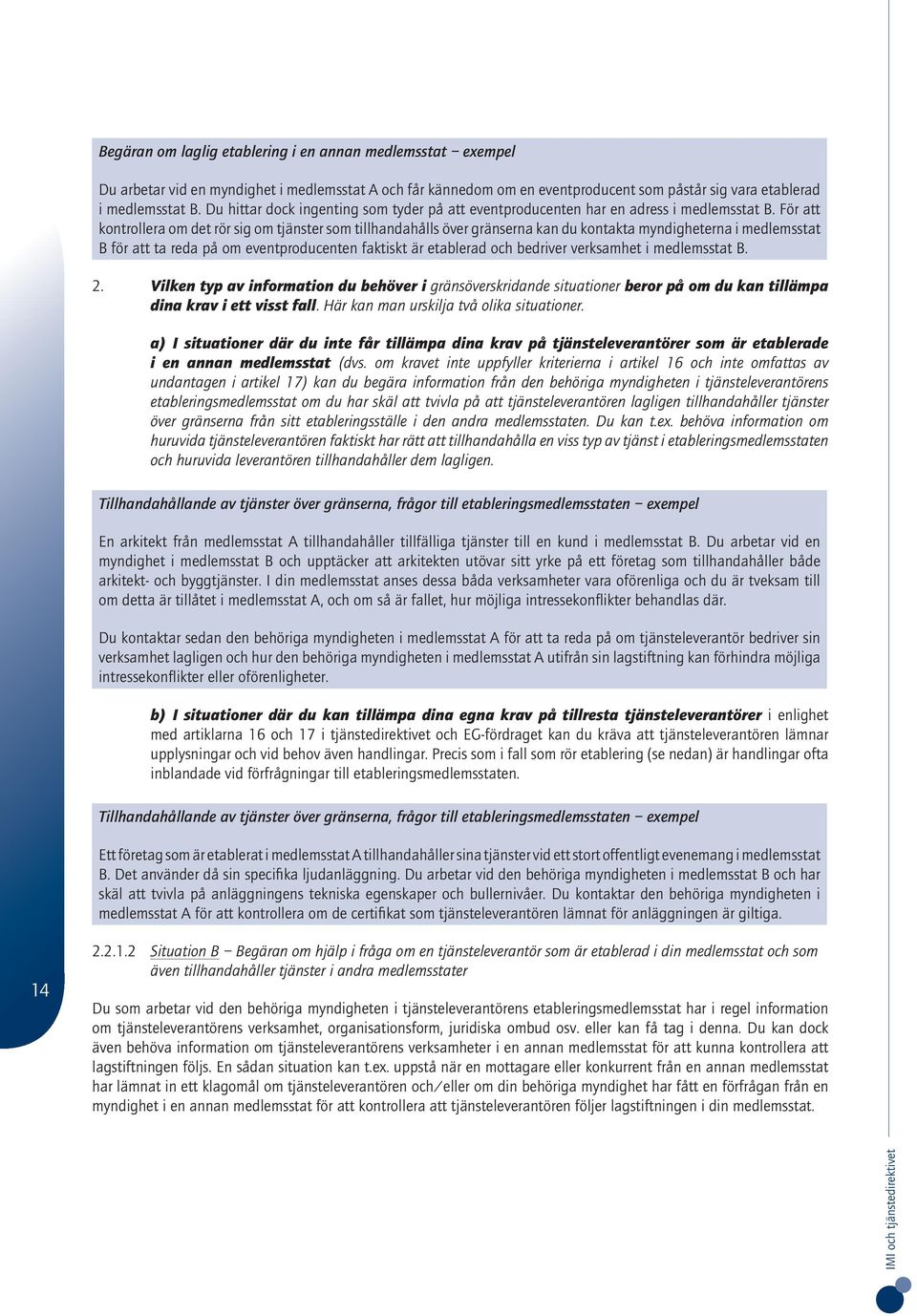 Begäran om laglig etablering i en annan medlemsstat – exempel

Du arbetar vid en myndighet i medlemsstat A och får kännedom om en eventproducent som påstår sig vara etablerad i medlemsstat B. Du hittar dock ingenting som tyder på att eventproducenten har en adress i medlemsstat B. För att kontrollera om det rör sig om tjänster som tillhandahålls över gränserna kan du kontakta myndigheterna i medlemsstat B för att ta reda på om eventproducenten faktiskt är etablerad och bedriver verksamhet i medlemsstat B.

2. Vilken typ av information du behöver i gränsöverskridande situationer beror på om du kan tillämpa dina krav i ett visst fall. Här kan man urskilja två olika situationer.

a) I situationer där du inte får tillämpa dina krav på tjänsteleverantörer som är etablerade i en annan medlemsstat (dvs. om kravet inte uppfyller kriterierna i artikel 16 och inte omfattas av undantagen i artikel 17) kan du begära information från den behöriga myndigheten i tjänsteleverantörens etableringsmedlemsstat om du har skäl att tvivla på att tjänsteleverantören lagligen tillhandahåller tjänster över gränserna från sitt etableringsställe i den andra medlemsstaten. Du kan t.ex. behöva information om huruvida tjänsteleverantören faktiskt har rätt att tillhandahålla en viss typ av tjänst i etableringsmedlemsstaten och huruvida leverantören tillhandahåller dem lagligen.

Tillhandahållande av tjänster över gränserna, frågor till etableringsmedlemsstaten – exempel

En arkitekt från medlemsstat A tillhandahåller tillfälliga tjänster till en kund i medlemsstat B. Du arbetar vid en myndighet i medlemsstat B och upptäcker att arkitekten utövar sitt yrke på ett företag som tillhandahåller både arkitekt- och byggtjänster. I din medlemsstat anses dessa båda verksamheter vara oförenliga och du är tveksam till om detta är tillåtet i medlemsstat A, och om så är fallet, hur möjliga intressekonflikter behandlas där.

Du kontaktar sedan den behöriga myndigheten i medlemsstat A för att ta reda på om tjänsteleverantör bedriver sin verksamhet lagligen och hur den behöriga myndigheten i medlemsstat A utifrån sin lagstiftning kan förhindra möjliga intressekonflikter eller oförenligheter.

b) I situationer där du kan tillämpa dina egna krav på tillresta tjänsteleverantörer i enlighet med artiklarna 16 och 17 i tjänstedirektivet och EG-fördraget kan du kräva att tjänsteleverantören lämnar upplysningar och vid behov även handlingar. Precis som i fall som rör etablering (se nedan) är handlingar ofta inblandade vid förfrågningar till etableringsmedlemsstaten.

Tillhandahållande av tjänster över gränserna, frågor till etableringsmedlemsstaten – exempel

Ett företag som är etablerat i medlemsstat A tillhandahåller sina tjänster vid ett stort offentligt evenemang i medlemsstat B. Det använder då sin specifika ljudanläggning. Du arbetar vid den behöriga myndigheten i medlemsstat B och har skäl att tvivla på anläggningens tekniska egenskaper och bullernivåer. Du kontaktar den behöriga myndigheten i medlemsstat A för att kontrollera om de certifikat som tjänsteleverantören lämnat för anläggningen är giltiga.

2.2.1.2 Situation B – Begäran om hjälp i fråga om en tjänsteleverantör som är etablerad i din medlemsstat och som även tillhandahåller tjänster i andra medlemsstater

Du som arbetar vid den behöriga myndigheten i tjänsteleverantörens etableringsmedlemsstat har i regel information om tjänsteleverantörens verksamhet, organisationsform, juridiska ombud osv. eller kan få tag i denna. Du kan dock även behöva information om tjänsteleverantörens verksamheter i en annan medlemsstat för att kunna kontrollera att lagstiftningen följs. En sådan situation kan t.ex. uppstå när en mottagare eller konkurrent från en annan medlemsstat har lämnat in ett klagomål om tjänsteleverantören och/eller om din behöriga myndighet har fått en förfrågan från en myndighet i en annan medlemsstat för att kontrollera att tjänsteleverantören följer lagstiftningen i din medlemsstat.

14

IMI och tjänstedirektivet